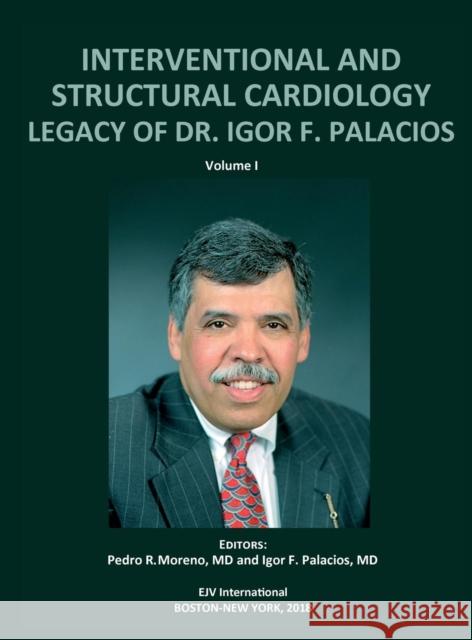 INTERVENTIONAL AND STRUCTURAL CARDIOLOGY
LEGACY OF DR. IGOR F. PALACIOS

Volume I

EDITORS:
Pedro R.Moreno, MD and Igor F. Palacios, MD

EJV International
BOSTON-NEW YORK, 2018